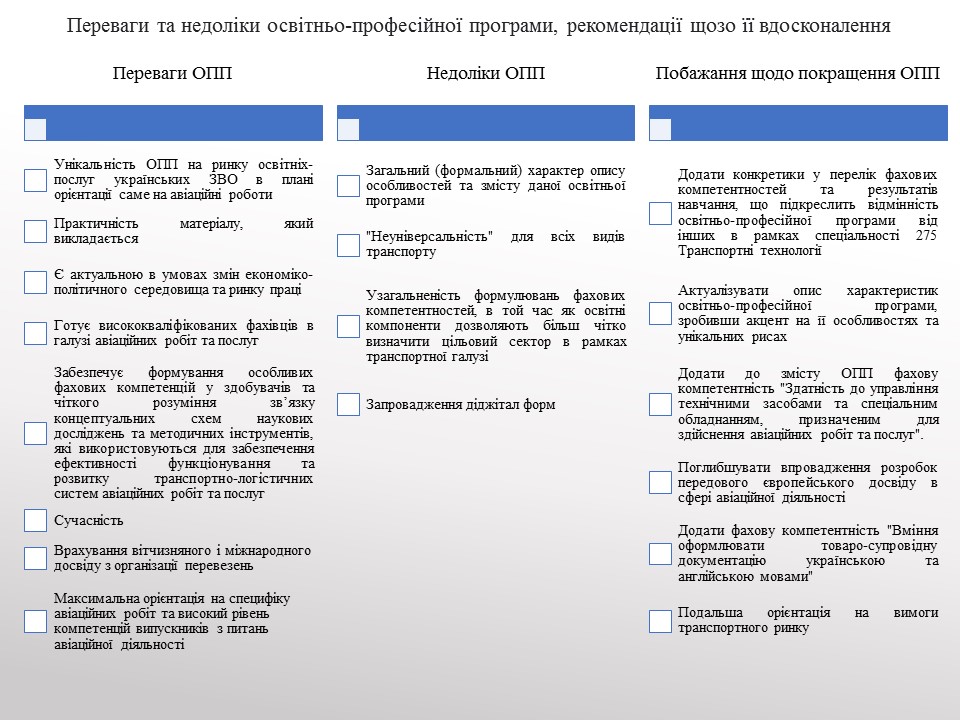 Переваги та недоліки освітньо-професійної програми, рекомендації щозо її вдосконалення

Переваги ОПП

Унікальність ОПП на ринку освітніх-послуг українських ЗВО в плані орієнтації саме на авіаційні роботи

Практичність матеріалу, який викладається

Є актуальною в умовах змін економіко-політичного середовища та ринку праці

Готує висококваліфікованих фахівців в галузі авіаційних робіт та послуг

Забезпечує формування особливих фахових компетенцій у здобувачів та чіткого розуміння зв'язку концептуальних схем наукових досліджень та методичних інструментів, які використовуються для забезпечення ефективності функціонування та розвитку транспортно-логістичних систем авіаційних робіт та послуг

Сучасність

Врахування вітчизняного і міжнародного досвіду з організації перевезень

Максимальна орієнтація на специфіку авіаційних робіт та високий рівень компетенцій випускників з питань авіаційної діяльності

Недоліки ОПП

Загальний (формальний) характер опису особливостей та змісту даної освітньої програми

"Неуніверсальність" для всіх видів транспорту

Узагальненість формулювань фахових компетентностей, в той час як освітні компоненти дозволяють більш чітко визначити цільовий сектор в рамках транспортної галузі

Запровадження діджітал форм

Побажання щодо покращення ОПП

Додати конкретики у перелік фахових компетентностей та результатів навчання, що підкреслить відмінність освітньо-професійної програми від інших в рамках спеціальності 275 Транспортні технології

Актуалізувати опис характеристик освітньо-професійної програми, зробивши акцент на її особливостях та унікальних рисах

Додати до змісту ОПП фахову компетентність "Здатність до управління технічними засобами та спеціальним обладнанням, призначеним для здійснення авіаційних робіт та послуг".

Поглиблювати впровадження розробок передового європейського досвіду в сфері авіаційної діяльності

Додати фахову компетентність "Вміння оформлювати товаро-супровідну документацію українською та англійською мовами"

Подальша орієнтація на вимоги транспортного ринку